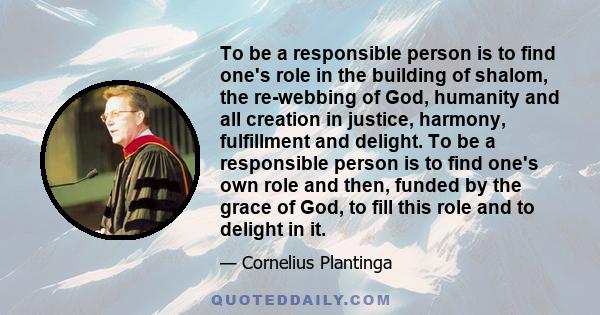 To be a responsible person is to find one's role in the building of shalom, the re-webbing of God, humanity and all creation in justice, harmony, fulfillment and delight. To be a responsible person is to find one's own role and then, funded by the grace of God, to fill this role and to delight in it.

— Cornelius Plantinga

QUOTEDDAILY.COM